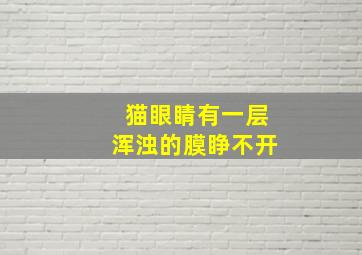 猫眼睛有一层
浑浊的膜睁不开